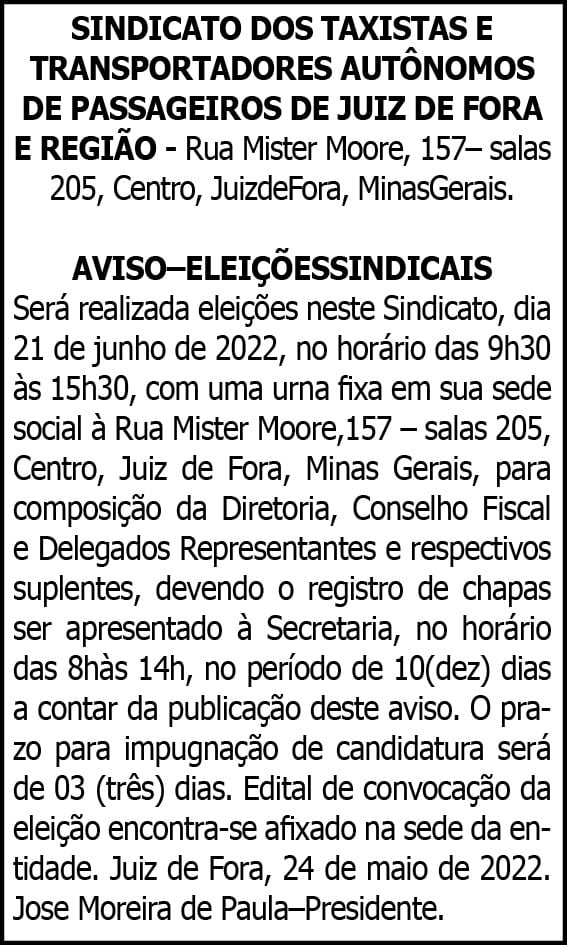 SINDICATO DOS TAXISTAS E TRANSPORTADORES AUTÔNOMOS DE PASSAGEIROS DE JUIZ DE FORA E REGIÃO - Rua Mister Moore, 157– salas 205, Centro, JuizdeFora, MinasGerais.

AVISO–ELEIÇÕESSINDICAIS

Será realizada eleições neste Sindicato, dia 21 de junho de 2022, no horário das 9h30 às 15h30, com uma urna fixa em sua sede social à Rua Mister Moore,157 – salas 205, Centro, Juiz de Fora, Minas Gerais, para composição da Diretoria, Conselho Fiscal e Delegados Representantes e respectivos suplentes, devendo o registro de chapas ser apresentado à Secretaria, no horário das 8hàs 14h, no período de 10(dez) dias a contar da publicação deste aviso. O prazo para impugnação de candidatura será de 03 (três) dias. Edital de convocação da eleição encontra-se afixado na sede da entidade. Juiz de Fora, 24 de maio de 2022. Jose Moreira de Paula–Presidente.